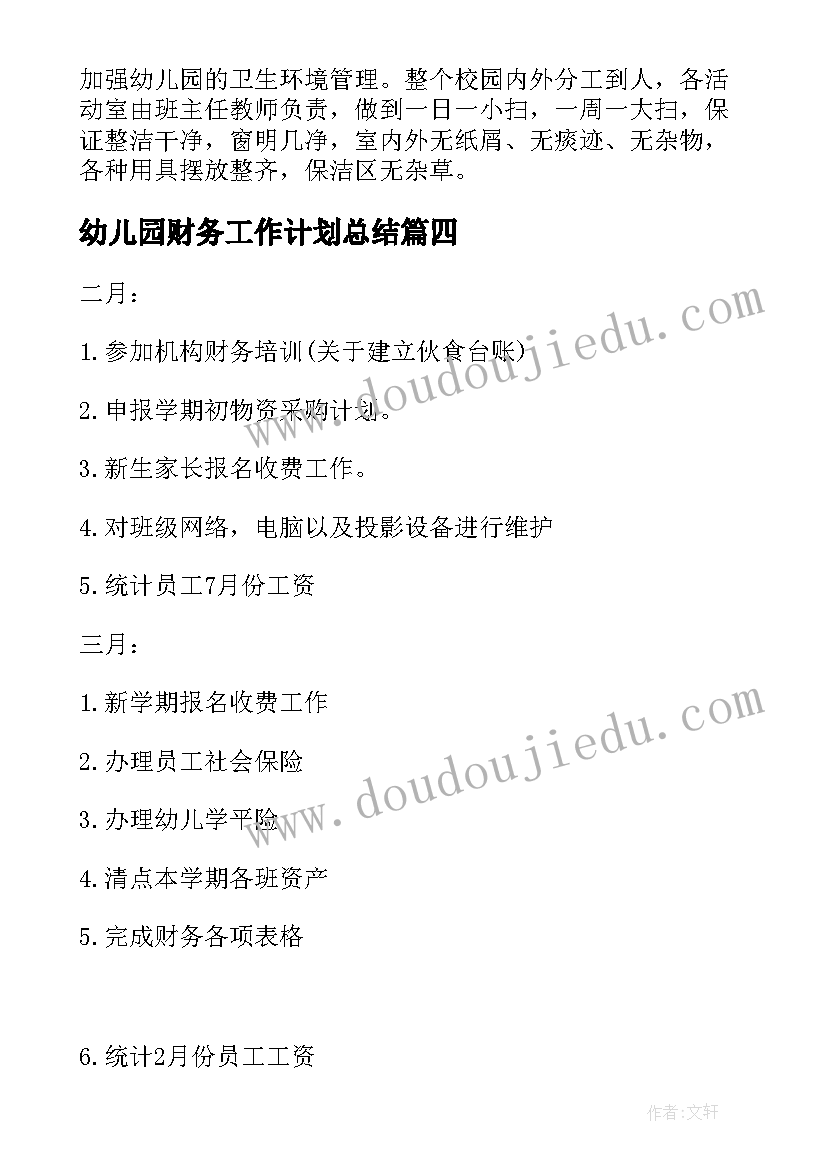 加强幼儿园的卫生环境管理。整个校园内外分工到人，各活动室由班主任教师负责，做到一日一小扫，一周一大扫，保证整洁干净，窗明几净，室内外无纸屑、无痰迹、无杂物，各种用具摆放整齐，保洁区无杂草。

幼儿园财务工作计划总结篇四

二月：

1.参加机构财务培训(关于建立伙食台账)

2.申报学期初物资采购计划。

3.新生家长报名收费工作。

4.对班级网络，电脑以及投影设备进行维护

5.统计员工7月份工资

三月：

1.新学期报名收费工作

2.办理员工社会保险

3.办理幼儿学平险

4.清点本学期各班资产

5.完成财务各项表格

6.统计2月份员工工资

www.doudoujiedu.com

www.doudoujiedu.com

作者:文轩